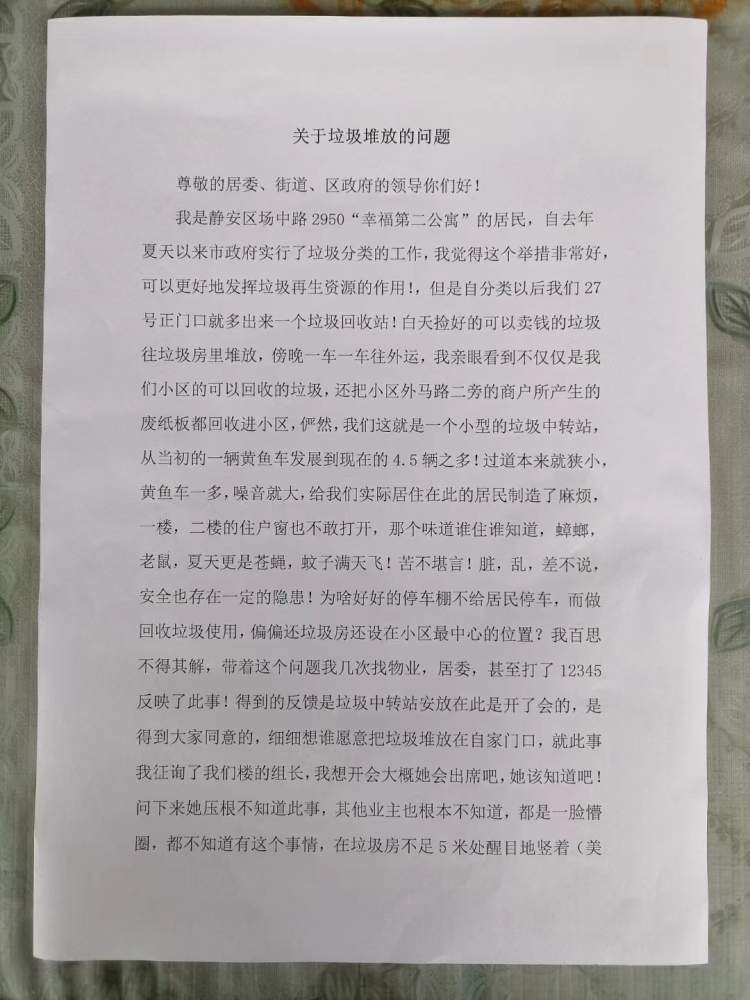 关于垃圾堆放的问题

尊敬的居委、街道、区政府的领导你们好！

我是静安区场中路 2950“幸福第二公寓”的居民，自去年夏天以来市政府实行了垃圾分类的工作，我觉得这个举措非常好，可以更好地发挥垃圾再生资源的作用！，但是自分类以后我们 27 号正门口就多出来一个垃圾回收站！白天捡好的可以卖钱的垃圾往垃圾房里堆放，傍晚一车一车往外运，我亲眼看到不仅仅是我们小区的可以回收的垃圾，还把小区外马路二旁的商户所产生的废纸板都回收进小区，俨然，我们这就是一个小型的垃圾中转站，从当初的一辆黄鱼车发展到现在的 4.5 辆之多！过道本来就狭小，黄鱼车一多，噪音就大，给我们实际居住在此的居民制造了麻烦，一楼，二楼的住户窗也不敢打开，那个味道谁住谁知道，蟑螂，老鼠，夏天更是苍蝇，蚊子满天飞！苦不堪言！脏，乱，差不说，安全也存在一定的隐患！为啥好好的停车棚不给居民停车，而做回收垃圾使用，偏偏还垃圾房还设在小区最中心的位置？我百思不得其解，带着这个问题我几次找物业，居委，甚至打了 12345 反映了此事！得到的反馈是垃圾中转站安放在此是开了会的，是得到大家同意的，细细想谁愿意把垃圾堆放在自家门口，就此事我征询了我们楼的组长，我想开会大概她会出席吧，她该知道吧！问下来她压根不知道此事，其他业主也根本不知道，都是一脸懵圈，都不知道有这个事情，在垃圾房不足 5 米处醒目地竖着（美